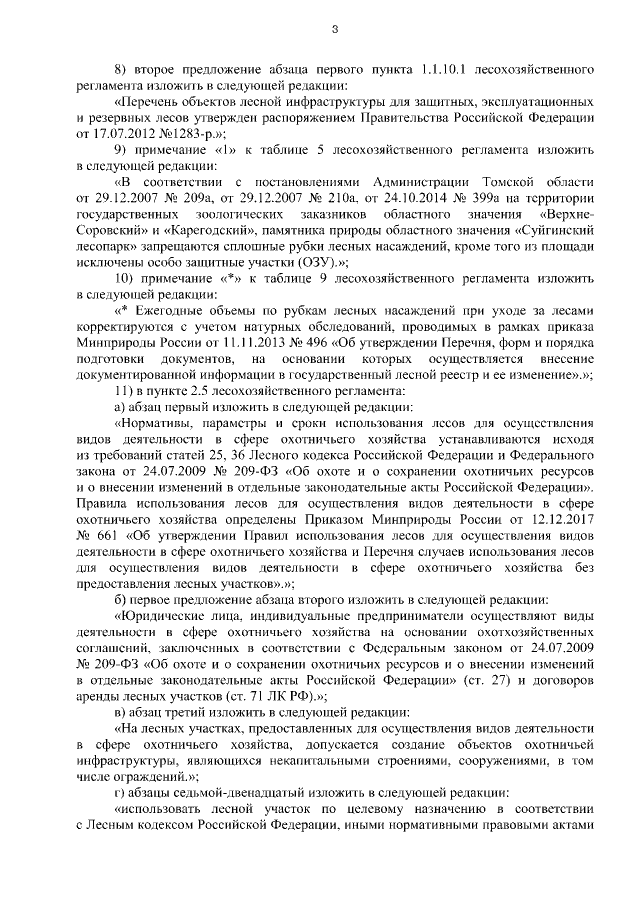 3

8) второе предложение абзаца первого пункта 1.1.10.1 лесохозяйственного регламента изложить в следующей редакции:

«Перечень объектов лесной инфраструктуры для защитных, эксплуатационных и резервных лесов утвержден распоряжением Правительства Российской Федерации от 17.07.2012 №1283-р.»;

9) примечание «1» к таблице 5 лесохозяйственного регламента изложить в следующей редакции:

«В соответствии с постановлениями Администрации Томской области от 29.12.2007 № 209а, от 29.12.2007 № 210а, от 24.10.2014 № 399а на территории государственных зоологических заказников областного значения «Верхне-Соровский» и «Карегодский», памятника природы областного значения «Суйгинский лесопарк» запрещаются сплошные рубки лесных насаждений, кроме того из площади исключены особо защитные участки (ОЗУ).»;

10) примечание «*» к таблице 9 лесохозяйственного регламента изложить в следующей редакции:

«* Ежегодные объемы по рубкам лесных насаждений при уходе за лесами корректируются с учетом натурных обследований, проводимых в рамках приказа Минприроды России от 11.11.2013 № 496 «Об утверждении Перечня, форм и порядка подготовки документов, на основании которых осуществляется внесение документированной информации в государственный лесной реестр и ее изменение».»;

11) в пункте 2.5 лесохозяйственного регламента:

а) абзац первый изложить в следующей редакции:

«Нормативы, параметры и сроки использования лесов для осуществления видов деятельности в сфере охотничьего хозяйства устанавливаются исходя из требований статей 25, 36 Лесного кодекса Российской Федерации и Федерального закона от 24.07.2009 № 209-ФЗ «Об охоте и о сохранении охотничьих ресурсов и о внесении изменений в отдельные законодательные акты Российской Федерации». Правила использования лесов для осуществления видов деятельности в сфере охотничьего хозяйства определены Приказом Минприроды России от 12.12.2017 № 661 «Об утверждении Правил использования лесов для осуществления видов деятельности в сфере охотничьего хозяйства и Перечня случаев использования лесов для осуществления видов деятельности в сфере охотничьего хозяйства без предоставления лесных участков».»;

б) первое предложение абзаца второго изложить в следующей редакции:

«Юридические лица, индивидуальные предприниматели осуществляют виды деятельности в сфере охотничьего хозяйства на основании охотхозяйственных соглашений, заключенных в соответствии с Федеральным законом от 24.07.2009 № 209-ФЗ «Об охоте и о сохранении охотничьих ресурсов и о внесении изменений в отдельные законодательные акты Российской Федерации» (ст. 27) и договоров аренды лесных участков (ст. 71 ЛК РФ).»;

в) абзац третий изложить в следующей редакции:

«На лесных участках, предоставленных для осуществления видов деятельности в сфере охотничьего хозяйства, допускается создание объектов охотничьей инфраструктуры, являющихся некапитальными строениями, сооружениями, в том числе ограждений.»;

г) абзацы седьмой-двенадцатый изложить в следующей редакции:

«использовать лесной участок по целевому назначению в соответствии с Лесным кодексом Российской Федерации, иными нормативными правовыми актами